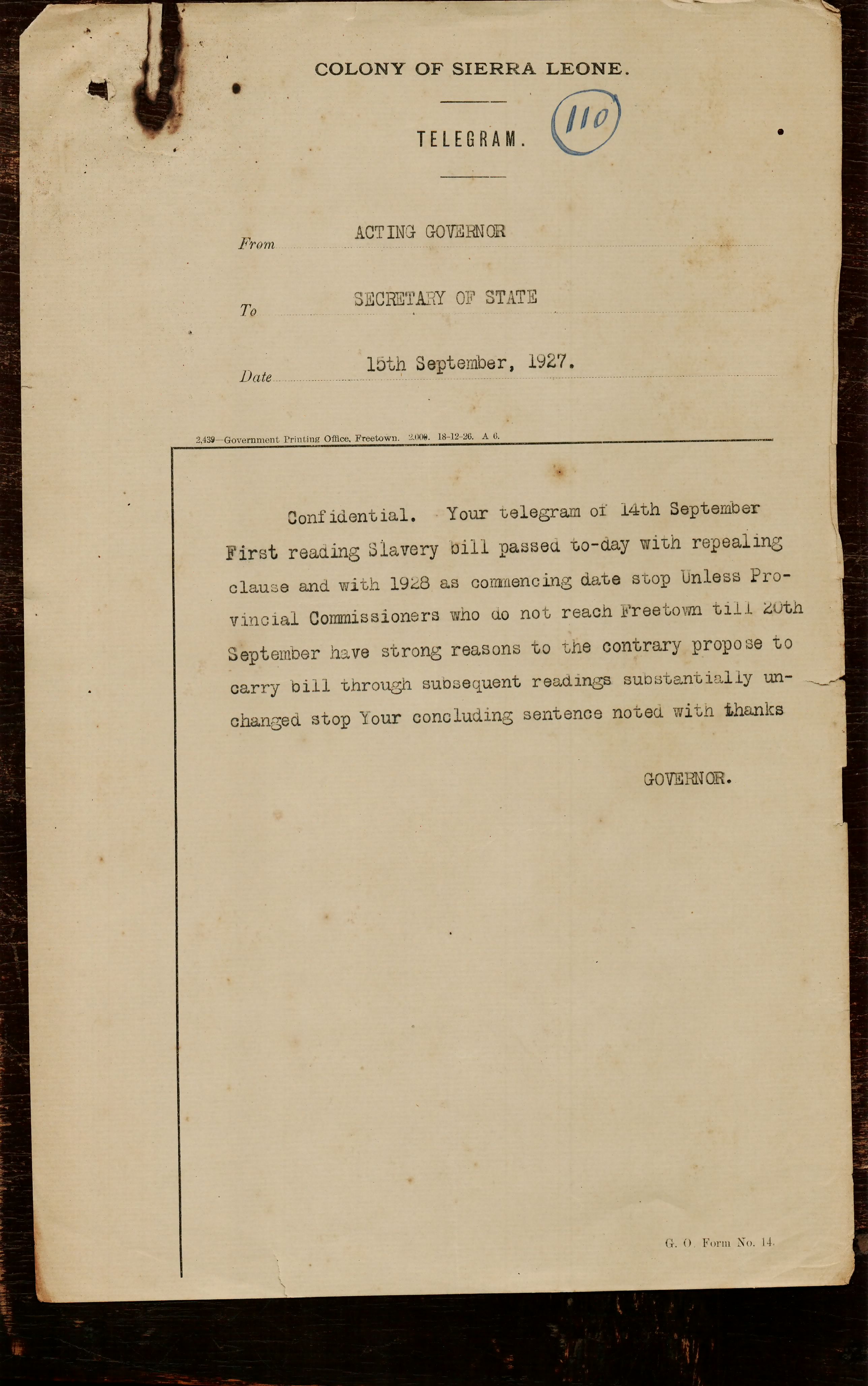 COLONY OF SIERRA LEONE.

TELEGRAM.

110

From ACTING GOVERNOR

To SECRETARY OF STATE

Date 15th September, 1927.

2,439—Government Printing Office, Freetown. 2,000. 18-12-26. A 6.

Confidential. Your telegram of 14th September First reading Slavery bill passed to-day with repealing clause and with 1928 as commencing date stop Unless Provincial Commissioners who do not reach Freetown till 20th September have strong reasons to the contrary propose to carry bill through subsequent readings substantially unchanged stop Your concluding sentence noted with thanks

GOVERNOR.

G. O. Form No. 14.